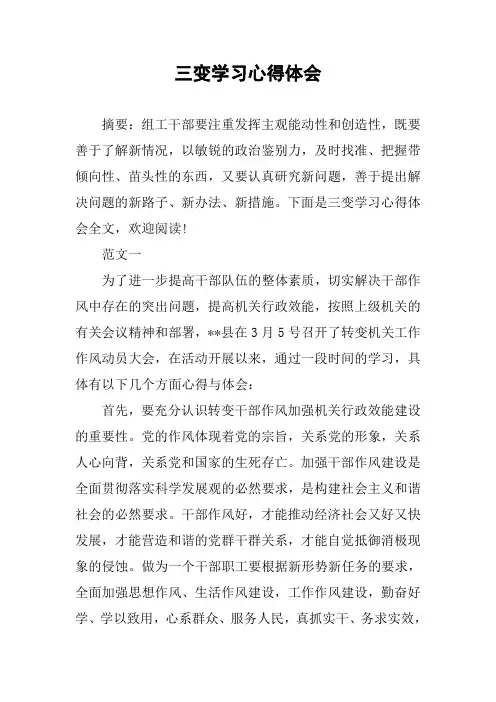 三变学习心得体会

摘要：组工干部要注重发挥主观能动性和创造性，既要善于了解新情况，以敏锐的政治鉴别力，及时找准、把握带倾向性、苗头性的东西，又要认真研究新问题，善于提出解决问题的新路子、新办法、新措施。下面是三变学习心得体会全文，欢迎阅读！

范文一

为了进一步提高干部队伍的整体素质，切实解决干部作风中存在的突出问题，提高机关行政效能，按照上级机关的有关会议精神和部署，**县在3月5号召开了转变机关工作作风动员大会，在活动开展以来，通过一段时间的学习，具体有以下几个方面心得与体会：

首先，要充分认识转变干部作风加强机关行政效能建设的重要性。党的作风体现着党的宗旨，关系党的形象，关系人心向背，关系党和国家的生死存亡。加强干部作风建设是全面贯彻落实科学发展观的必然要求，是构建社会主义和谐社会的必然要求。干部作风好，才能推动经济社会又好又快发展，才能营造和谐的党群干群关系，才能自觉抵御消极现象的侵蚀。做为一个干部职工要根据新形势新任务的要求，全面加强思想作风、生活作风建设，工作作风建设，勤奋好学、学以致用，心系群众、服务人民，真抓实干、务求实效，